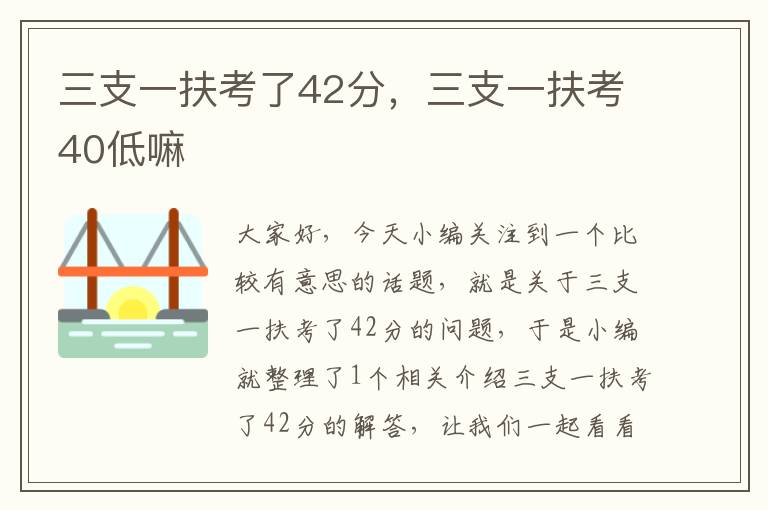 三支一扶考了42分，三支一扶考40低嘛

大家好，今天小编关注到一个比较有意思的话题，就是关于三支一扶考了42分的问题，于是小编就整理了1个相关介绍三支一扶考了42分的解答，让我们一起看看